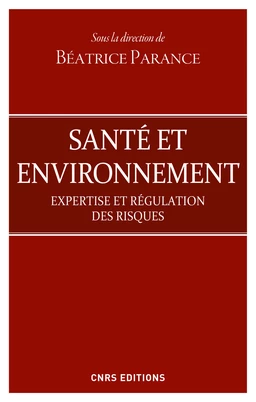 Sous la direction de
BÉATRICE PARANCE

SANTÉ ET ENVIRONNEMENT
EXPERTISE ET RÉGULATION DES RISQUES

CNRS EDITIONS